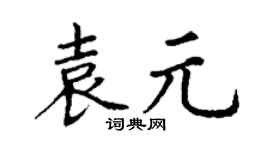 袁元

词典网